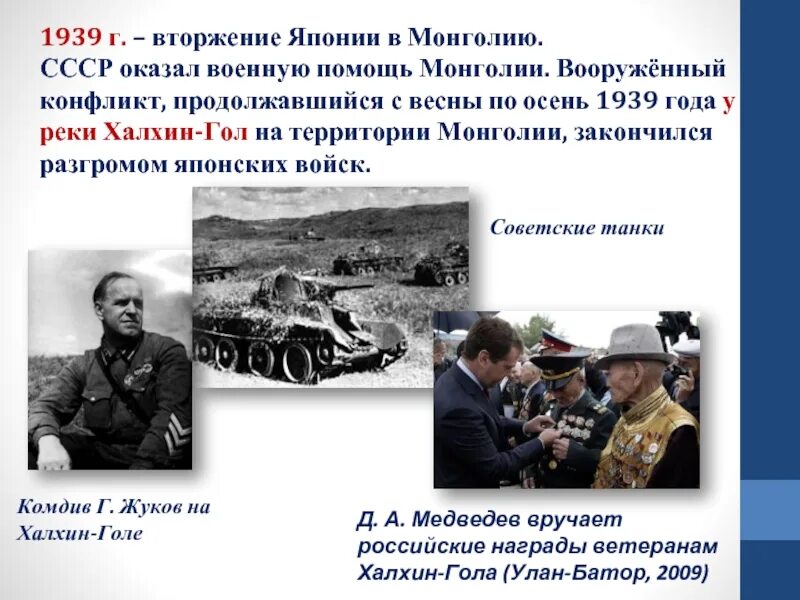 1939 г. – вторжение Японии в Монголию.
СССР оказал военную помощь Монголии. Вооружённый конфликт, продолжавшийся с весны по осень 1939 года у реки Халхин-Гол на территории Монголии, закончился разгромом японских войск.

Советские танки

Комдив Г. Жуков на Халхин-Голе

Д. А. Медведев вручает российские награды ветеранам Халхин-Гола (Улан-Батор, 2009)